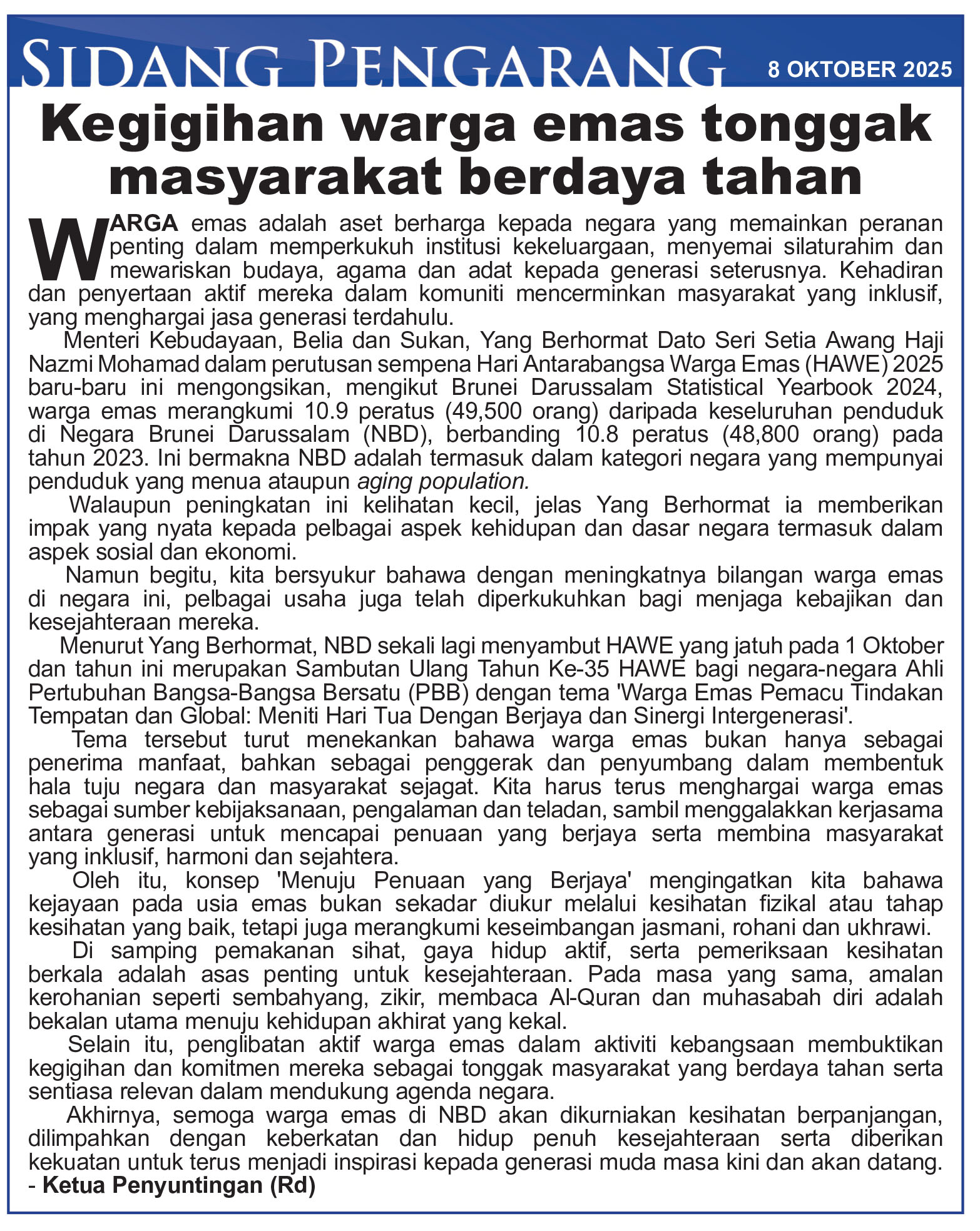 SIDANG PENGARANG 8 OKTOBER 2025

Kegigihan warga emas tonggak masyarakat berdaya tahan

WARGA emas adalah aset berharga kepada negara yang memainkan peranan penting dalam memperkukuh institusi kekeluargaan, menyemai silaturahim dan mewariskan budaya, agama dan adat kepada generasi seterusnya. Kehadiran dan penyertaan aktif mereka dalam komuniti mencerminkan masyarakat yang inklusif, yang menghargai jasa generasi terdahulu.

Menteri Kebudayaan, Belia dan Sukan, Yang Berhormat Dato Seri Setia Awang Haji Nazmi Mohamad dalam perutusan sempena Hari Antarabangsa Warga Emas (HAWE) 2025 baru-baru ini mengongsikan, mengikut Brunei Darussalam Statistical Yearbook 2024, warga emas merangkumi 10.9 peratus (49,500 orang) daripada keseluruhan penduduk di Negara Brunei Darussalam (NBD), berbanding 10.8 peratus (48,800 orang) pada tahun 2023. Ini bermakna NBD adalah termasuk dalam kategori negara yang mempunyai penduduk yang menua ataupun aging population.

Walaupun peningkatan ini kelihatan kecil, jelas Yang Berhormat ia memberikan impak yang nyata kepada pelbagai aspek kehidupan dan dasar negara termasuk dalam aspek sosial dan ekonomi.

Namun begitu, kita bersyukur bahawa dengan meningkatnya bilangan warga emas di negara ini, pelbagai usaha juga telah diperkukuhkan bagi menjaga kebajikan dan kesejahteraan mereka.

Menurut Yang Berhormat, NBD sekali lagi menyambut HAWE yang jatuh pada 1 Oktober dan tahun ini merupakan Sambutan Ulang Tahun Ke-35 HAWE bagi negara-negara Ahli Pertubuhan Bangsa-Bangsa Bersatu (PBB) dengan tema 'Warga Emas Pemacu Tindakan Tempatan dan Global: Meniti Hari Tua Dengan Berjaya dan Sinergi Intergenerasi'.

Tema tersebut turut menekankan bahawa warga emas bukan hanya sebagai penerima manfaat, bahkan sebagai penggerak dan penyumbang dalam membentuk hala tuju negara dan masyarakat sejagat. Kita harus terus menghargai warga emas sebagai sumber kebijaksanaan, pengalaman dan teladan, sambil menggalakkan kerjasama antara generasi untuk mencapai penuaan yang berjaya serta membina masyarakat yang inklusif, harmoni dan sejahtera.

Oleh itu, konsep 'Menuju Penuaan yang Berjaya' mengingatkan kita bahawa kejayaan pada usia emas bukan sekadar diukur melalui kesihatan fizikal atau tahap kesihatan yang baik, tetapi juga merangkumi keseimbangan jasmani, rohani dan ukhrawi.

Di samping pemakanan sihat, gaya hidup aktif, serta pemeriksaan kesihatan berkala adalah asas penting untuk kesejahteraan. Pada masa yang sama, amalan kerohanian seperti sembahyang, zikir, membaca Al-Quran dan muhasabah diri adalah bekalan utama menuju kehidupan akhirat yang kekal.

Selain itu, penglibatan aktif warga emas dalam aktiviti kebangsaan membuktikan kegigihan dan komitmen mereka sebagai tonggak masyarakat yang berdaya tahan serta sentiasa relevan dalam mendukung agenda negara.

Akhirnya, semoga warga emas di NBD akan dikurniakan kesihatan berpanjangan, dilimpahkan dengan keberkatan dan hidup penuh kesejahteraan serta diberikan kekuatan untuk terus menjadi inspirasi kepada generasi muda masa kini dan akan datang.
- Ketua Penyuntingan (Rd)